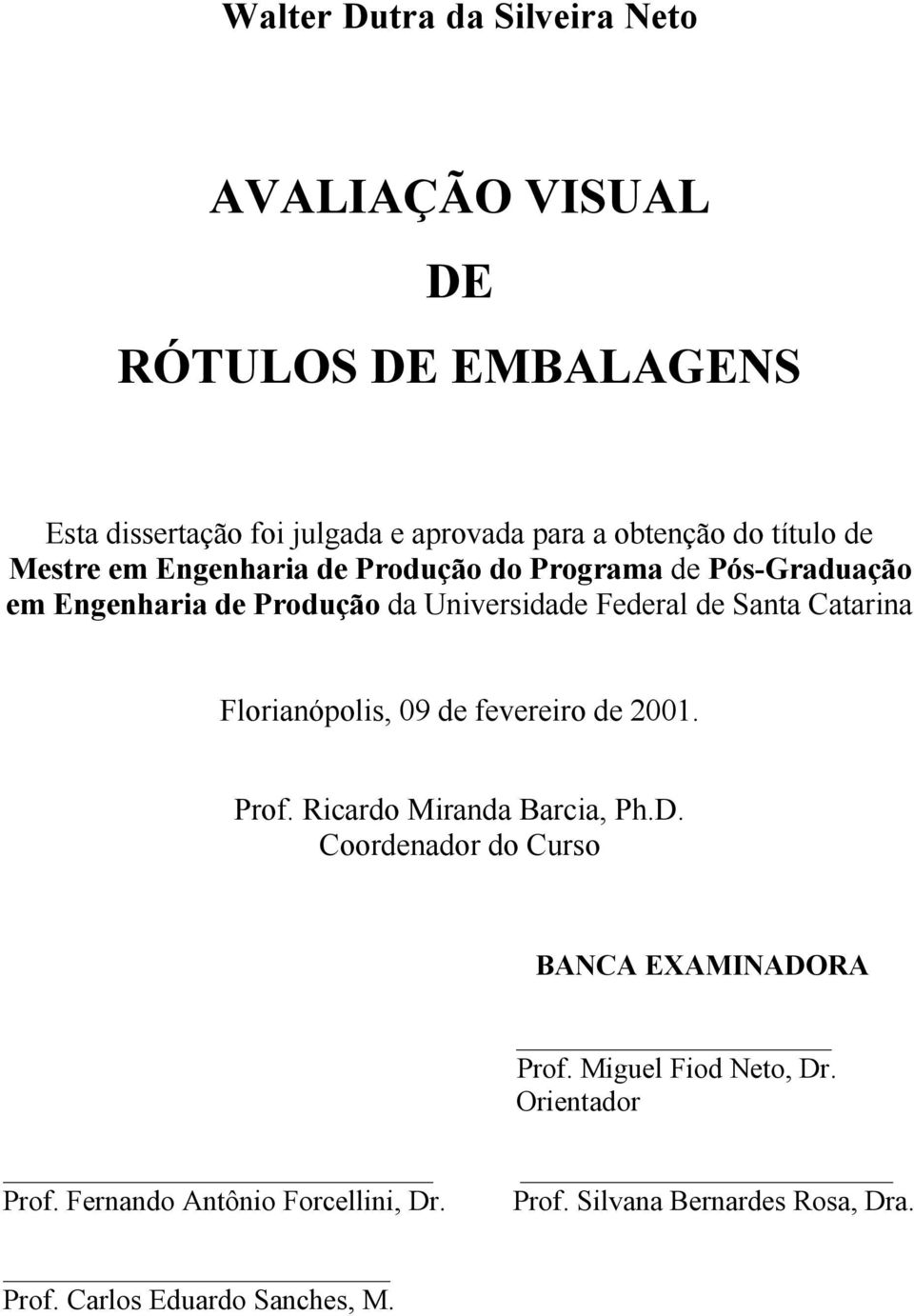 Walter Dutra da Silveira Neto

AVALIAÇÃO VISUAL

DE

RÓTULOS DE EMBALAGENS

Esta dissertação foi julgada e aprovada para a obtenção do título de Mestre em Engenharia de Produção do Programa de Pós-Graduação em Engenharia de Produção da Universidade Federal de Santa Catarina

Florianópolis, 09 de fevereiro de 2001.

Prof. Ricardo Miranda Barcia, Ph.D.
Coordenador do Curso

BANCA EXAMINADORA

Prof. Miguel Fiod Neto, Dr.
Orientador

Prof. Fernando Antônio Forcellini, Dr.

Prof. Silvana Bernardes Rosa, Dra.

Prof. Carlos Eduardo Sanches, M.